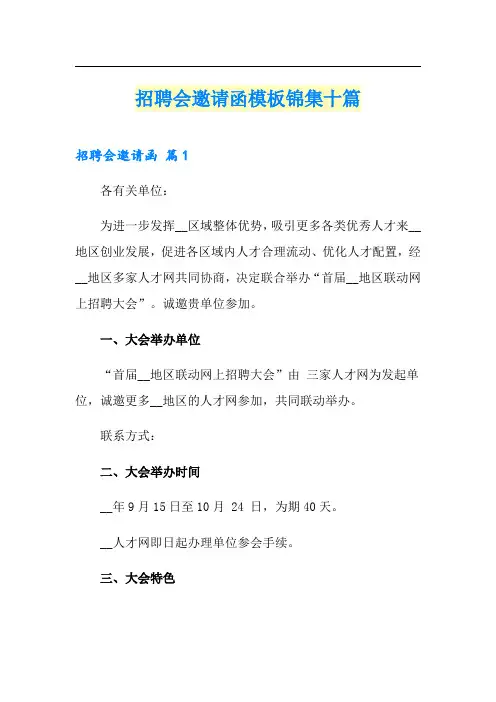 招聘会邀请函模板锦集十篇

招聘会邀请函 篇1

各有关单位：

为进一步发挥__区域整体优势，吸引更多各类优秀人才来__地区创业发展，促进各区域内人才合理流动、优化人才配置，经__地区多家人才网共同协商，决定联合举办“首届__地区联动网上招聘大会”。诚邀贵单位参加。

一、大会举办单位

“首届__地区联动网上招聘大会”由 三家人才网为发起单位，诚邀更多__地区的人才网参加，共同联动举办。

联系方式：

二、大会举办时间

__年9月15日至10月 24 日，为期40天。

__人才网即日起办理单位参会手续。

三、大会特色